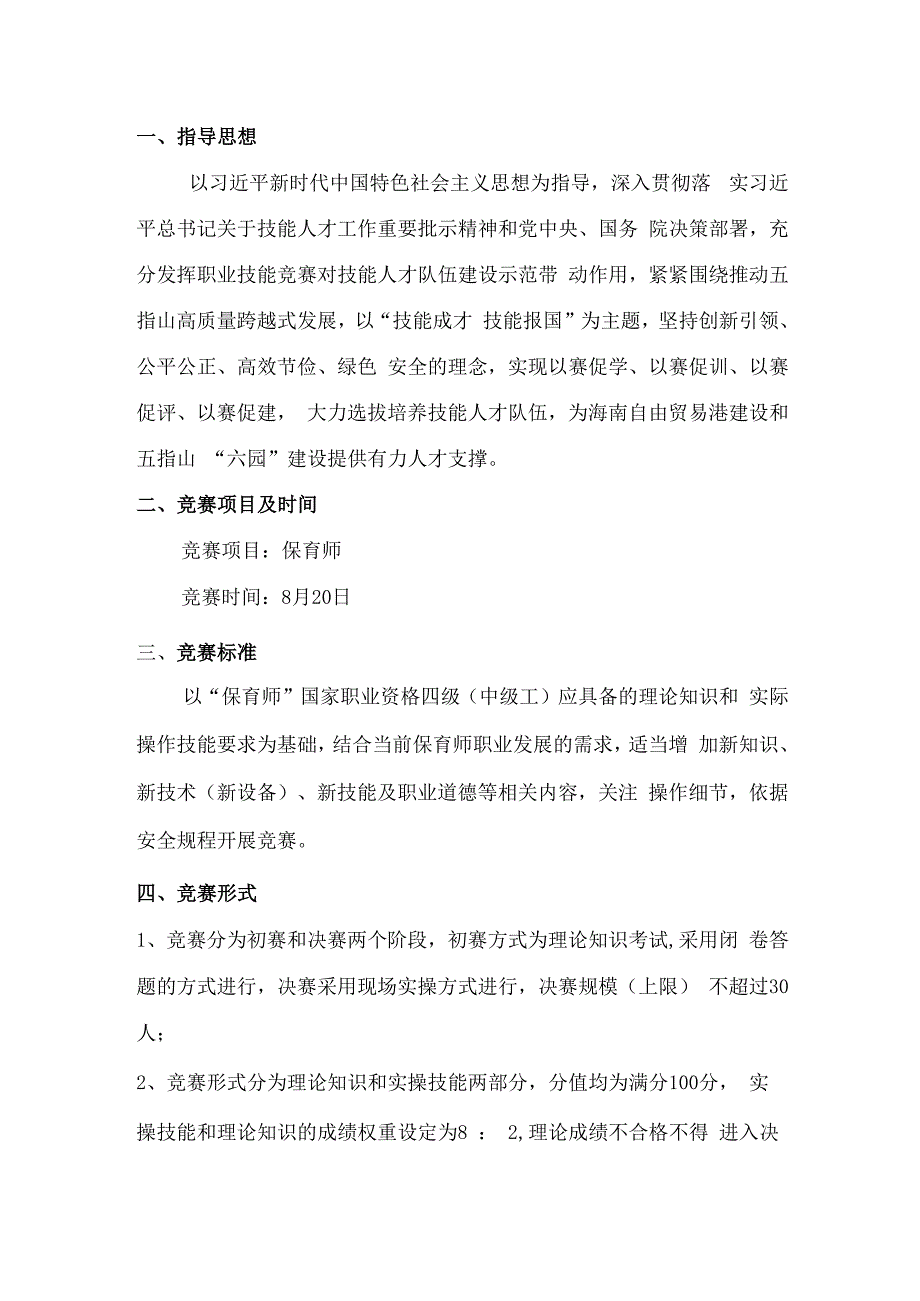 一、指导思想

以习近平新时代中国特色社会主义思想为指导，深入贯彻落 实习近平总书记关于技能人才工作重要批示精神和党中央、国务 院决策部署，充分发挥职业技能竞赛对技能人才队伍建设示范带 动作用，紧紧围绕推动五指山高质量跨越式发展，以“技能成才 技能报国”为主题，坚持创新引领、公平公正、高效节俭、绿色 安全的理念，实现以赛促学、以赛促训、以赛促评、以赛促建， 大力选拔培养技能人才队伍，为海南自由贸易港建设和五指山 “六园”建设提供有力人才支撑。

二、竞赛项目及时间

竞赛项目：保育师

竞赛时间：8月20日

三、竞赛标准

以“保育师”国家职业资格四级（中级工）应具备的理论知识和 实际操作技能要求为基础，结合当前保育师职业发展的需求，适当增 加新知识、新技术（新设备）、新技能及职业道德等相关内容，关注 操作细节，依据安全规程开展竞赛。

四、竞赛形式

1、竞赛分为初赛和决赛两个阶段，初赛方式为理论知识考试,采用闭 卷答题的方式进行，决赛采用现场实操方式进行，决赛规模（上限） 不超过30人；

2、竞赛形式分为理论知识和实操技能两部分，分值均为满分100分， 实操技能和理论知识的成绩权重设定为8 ： 2,理论成绩不合格不得 进入决